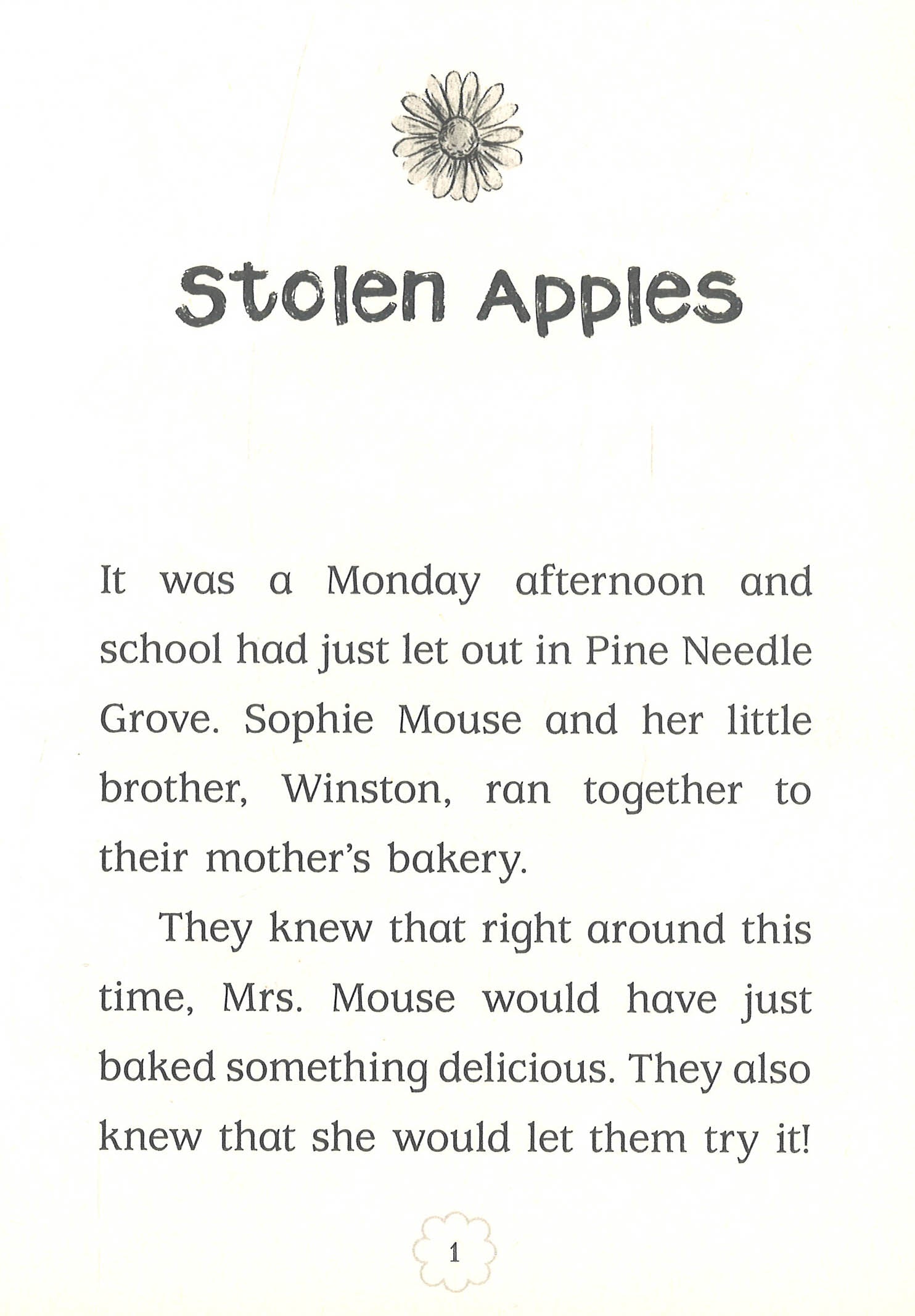 Stolen Apples

It was a Monday afternoon and school had just let out in Pine Needle Grove. Sophie Mouse and her little brother, Winston, ran together to their mother's bakery.

They knew that right around this time, Mrs. Mouse would have just baked something delicious. They also knew that she would let them try it!

1